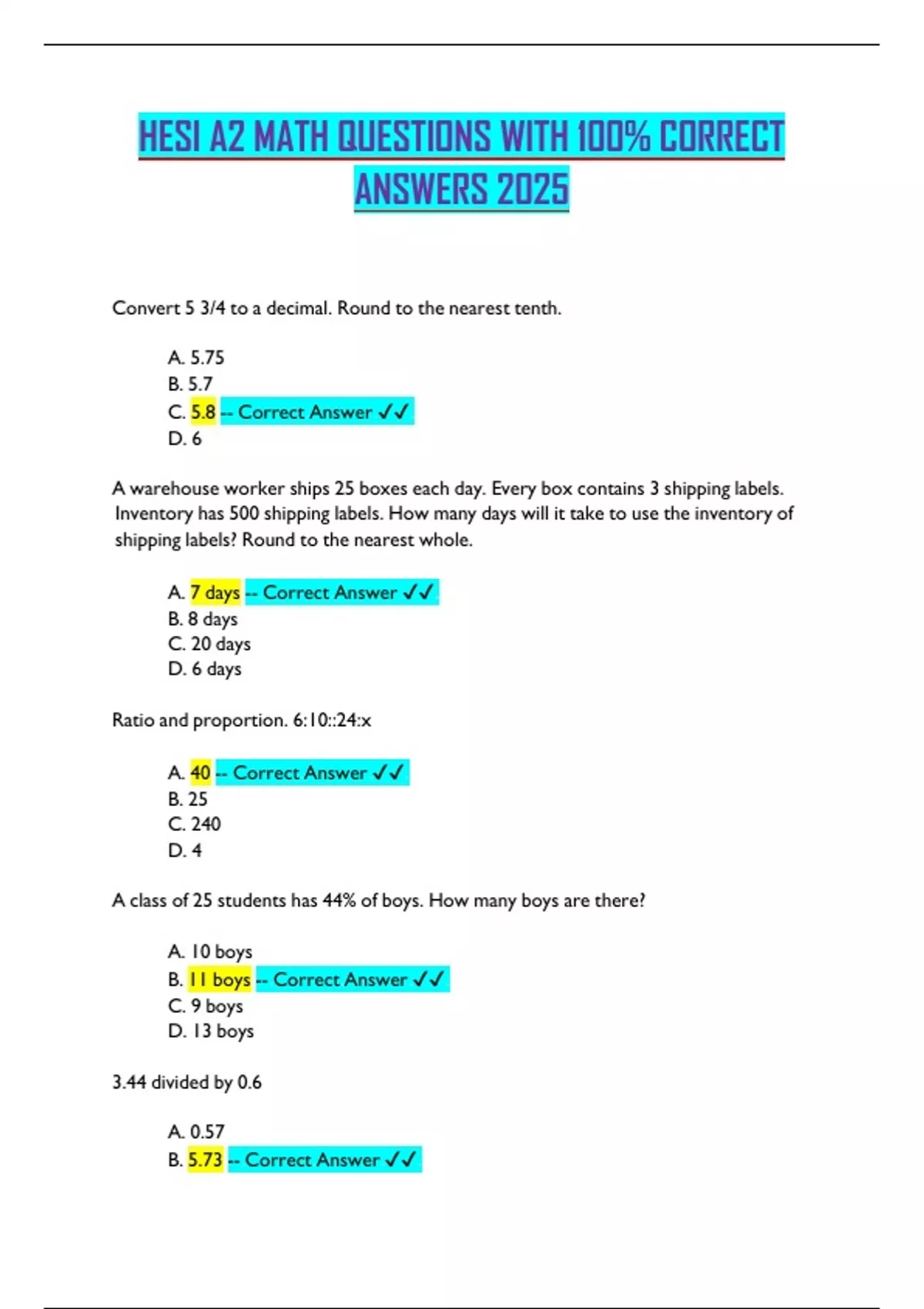 HESI A2 MATH QUESTIONS WITH 100% CORRECT ANSWERS 2025

Convert 5 3/4 to a decimal. Round to the nearest tenth.

A. 5.75
B. 5.7
C. 5.8 -- Correct Answer ✓✓
D. 6

A warehouse worker ships 25 boxes each day. Every box contains 3 shipping labels. Inventory has 500 shipping labels. How many days will it take to use the inventory of shipping labels? Round to the nearest whole.

A. 7 days -- Correct Answer ✓✓
B. 8 days
C. 20 days
D. 6 days

Ratio and proportion. 6:10::24:x

A. 40 -- Correct Answer ✓✓
B. 25
C. 240
D. 4

A class of 25 students has 44% of boys. How many boys are there?

A. 10 boys
B. 11 boys -- Correct Answer ✓✓
C. 9 boys
D. 13 boys

3.44 divided by 0.6

A. 0.57
B. 5.73 -- Correct Answer ✓✓